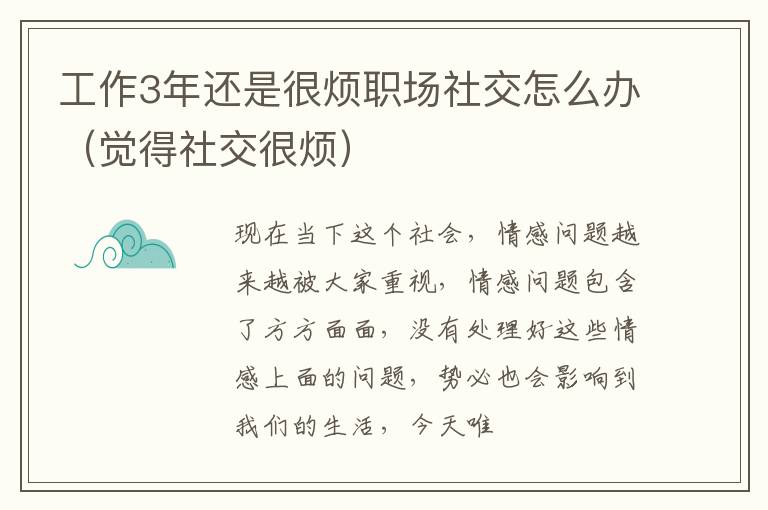 工作3年还是很烦职场社交怎么办（觉得社交很烦）

现在当下这个社会，情感问题越来越被大家重视，情感问题包含了方方面面，没有处理好这些情感上面的问题，势必也会影响到我们的生活，今天唯